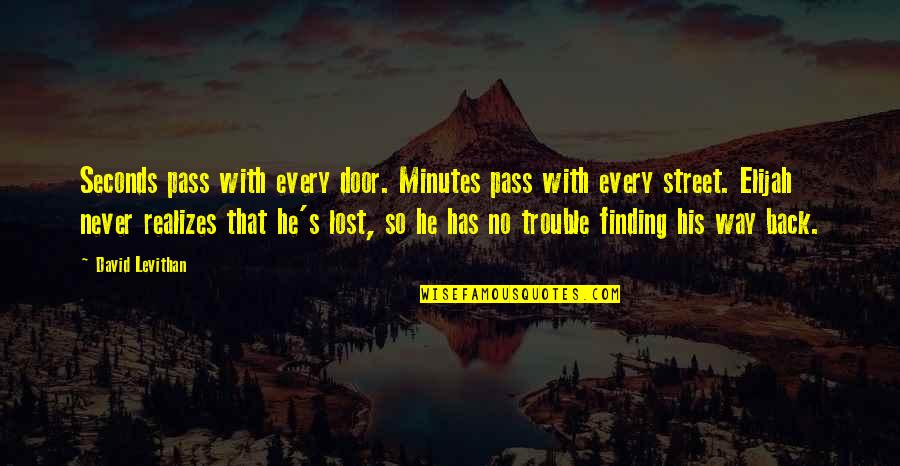 Seconds pass with every door. Minutes pass with every street. Elijah never realizes that he's lost, so he has no trouble finding his way back.

~ David Levithan

WISEFAMOUSQUOTES.COM